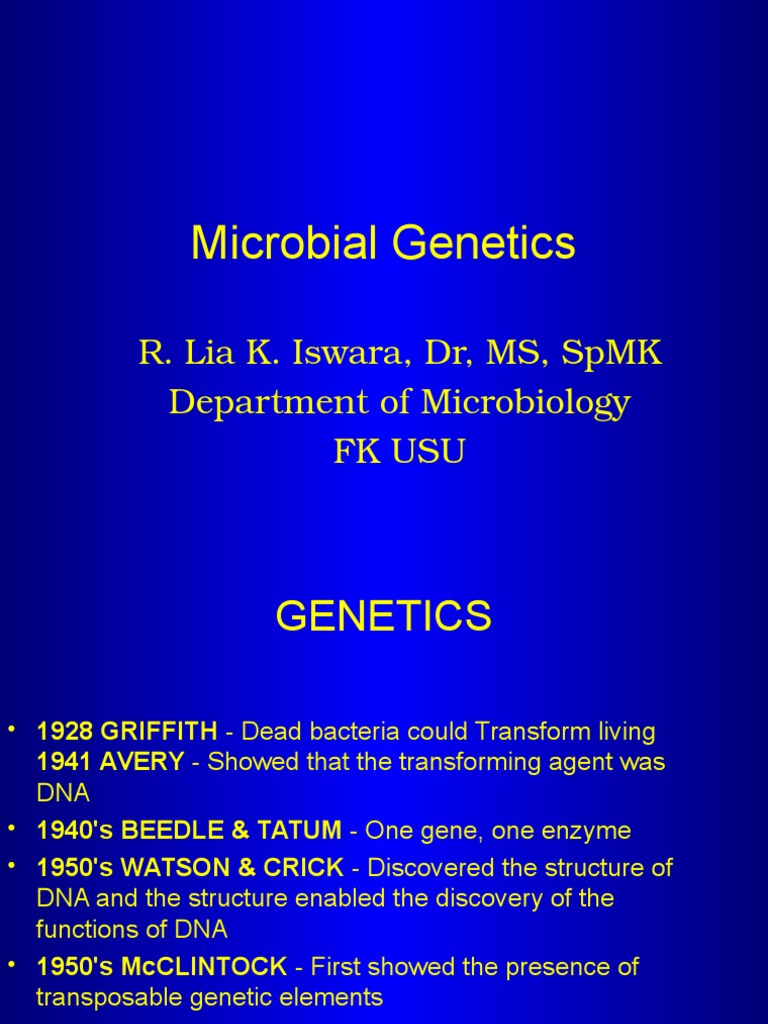 Microbial Genetics

R. Lia K. Iswara, Dr, MS, SpMK
Department of Microbiology
FK USU

GENETICS

• 1928 GRIFFITH - Dead bacteria could Transform living
1941 AVERY - Showed that the transforming agent was DNA
• 1940's BEEDLE & TATUM - One gene, one enzyme
• 1950's WATSON & CRICK - Discovered the structure of DNA and the structure enabled the discovery of the functions of DNA
• 1950's McCLINTOCK - First showed the presence of transposable genetic elements